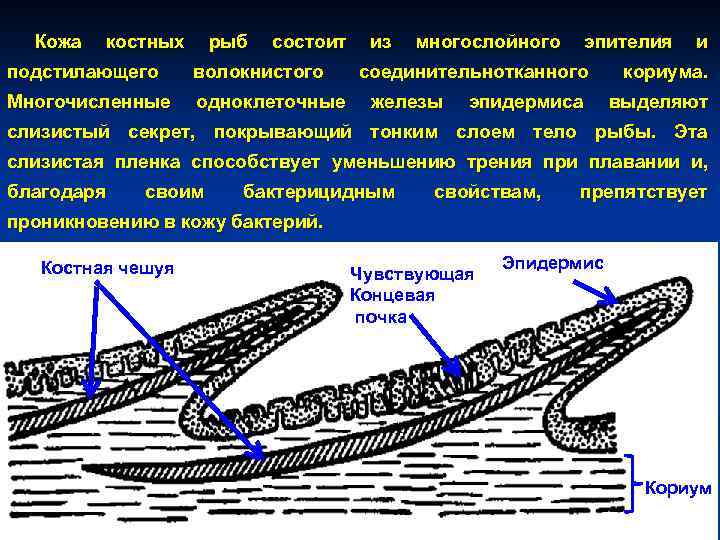 Кожа костных рыб состоит из многослойного эпителия и подстилающего волокнистого соединительнотканного кориума. Многочисленные одноклеточные железы эпидермиса выделяют слизистый секрет, покрывающий тонким слоем тело рыбы. Эта слизистая пленка способствует уменьшению трения при плавании и, благодаря своим бактерицидным свойствам, препятствует проникновению в кожу бактерий.

Костная чешуя

Чувствующая
Концевая
почка

Эпидермис

Кориум